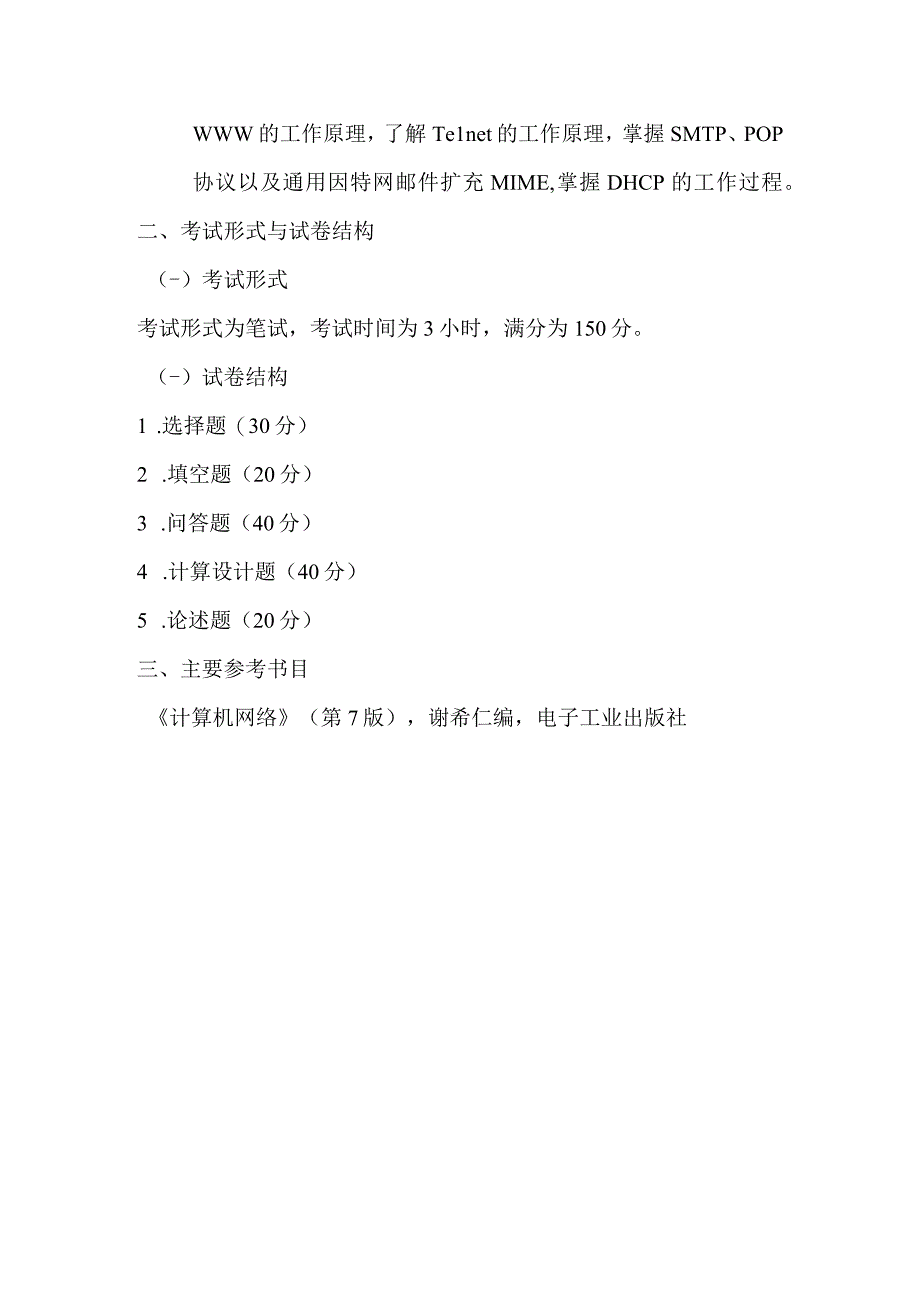 WWW的工作原理，了解Te1net的工作原理，掌握SMTP、POP协议以及通用因特网邮件扩充MIME,掌握DHCP的工作过程。

二、考试形式与试卷结构

（-）考试形式

考试形式为笔试，考试时间为3小时，满分为150分。

（-）试卷结构

1 .选择题（30分）

2 .填空题（20分）

3 .问答题（40分）

4 .计算设计题（40分）

5 .论述题（20分）

三、主要参考书目

《计算机网络》（第7版），谢希仁编，电子工业出版社